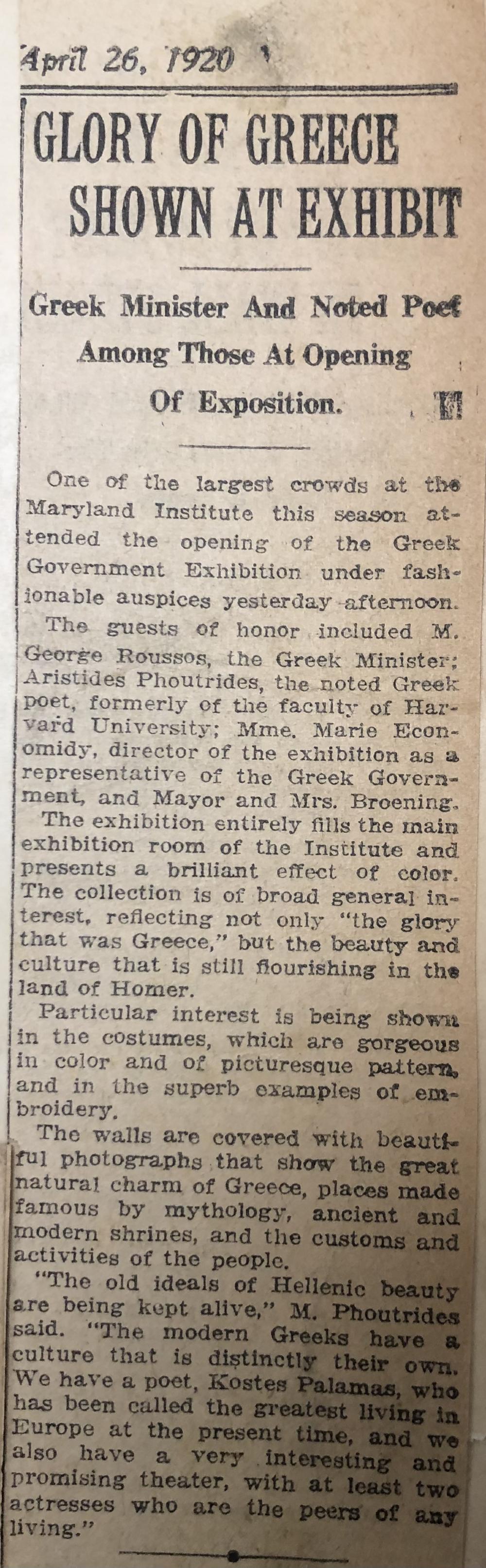 April 26, 1920

GLORY OF GREECE SHOWN AT EXHIBIT

Greek Minister And Noted Poet Among Those At Opening Of Exposition.

One of the largest crowds at the Maryland Institute this season attended the opening of the Greek Government Exhibition under fashionable auspices yesterday afternoon.

The guests of honor included M. George Roussos, the Greek Minister; Aristides Phoutrides, the noted Greek poet, formerly of the faculty of Harvard University; Mme. Marie Economidy, director of the exhibition as a representative of the Greek Government, and Mayor and Mrs. Broening.

The exhibition entirely fills the main exhibition room of the Institute and presents a brilliant effect of color. The collection is of broad general interest, reflecting not only "the glory that was Greece," but the beauty and culture that is still flourishing in the land of Homer.

Particular interest is being shown in the costumes, which are gorgeous in color and of picturesque pattern, and in the superb examples of embroidery.

The walls are covered with beautiful photographs that show the great natural charm of Greece, places made famous by mythology, ancient and modern shrines, and the customs and activities of the people.

"The old ideals of Hellenic beauty are being kept alive," M. Phoutrides said. "The modern Greeks have a culture that is distinctly their own. We have a poet, Kostes Palamas, who has been called the greatest living in Europe at the present time, and we also have a very interesting and promising theater, with at least two actresses who are the peers of any living."